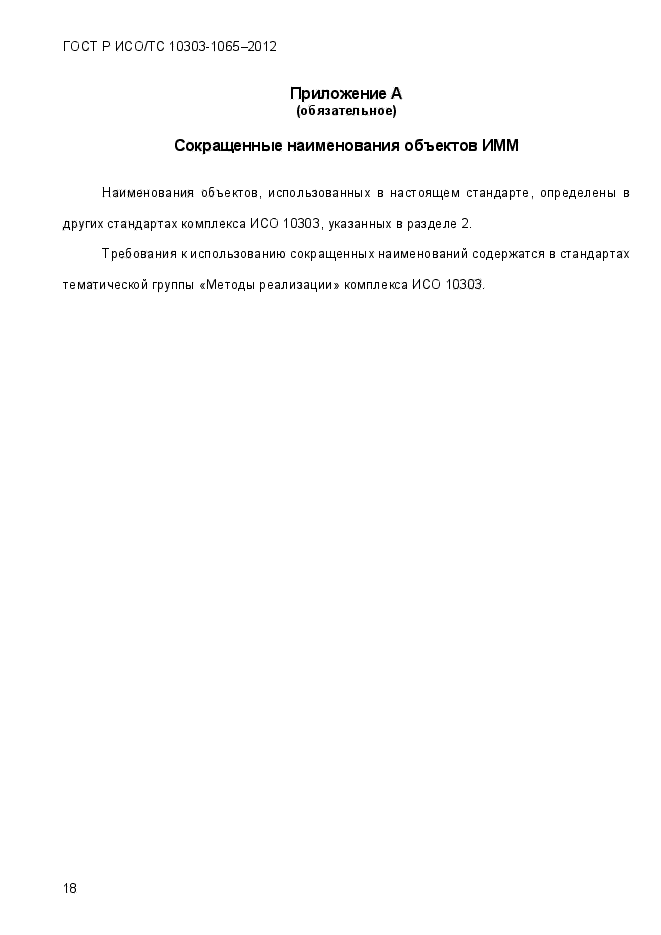 ГОСТ Р ИСО/ТС 10303-1065–2012

Приложение А
(обязательное)

Сокращенные наименования объектов ИММ

Наименования объектов, использованных в настоящем стандарте, определены в других стандартах комплекса ИСО 10303, указанных в разделе 2.

Требования к использованию сокращенных наименований содержатся в стандартах тематической группы «Методы реализации» комплекса ИСО 10303.

18